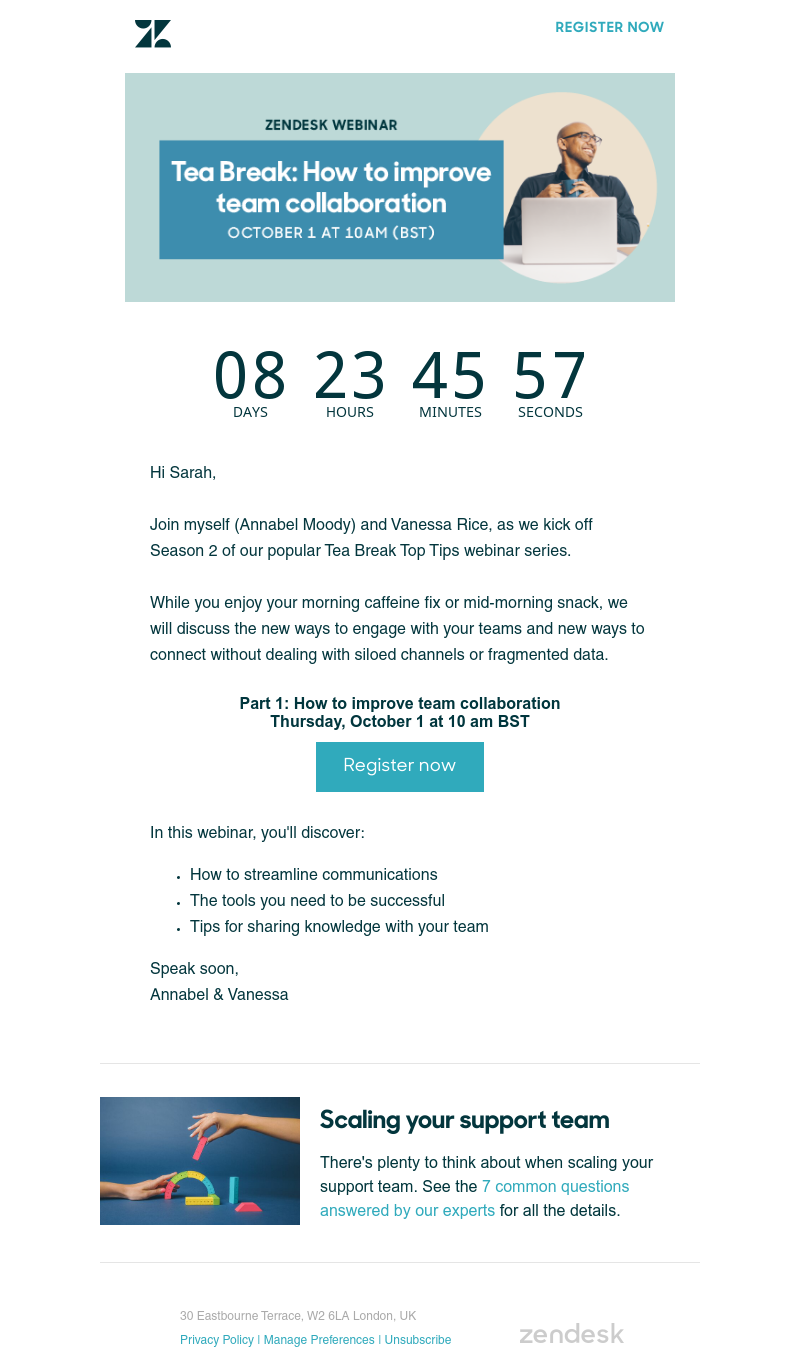 REGISTER NOW

ZENDESK WEBINAR

Tea Break: How to improve team collaboration

OCTOBER 1 AT 10AM (BST)

08 DAYS
23 HOURS
45 MINUTES
57 SECONDS

Hi Sarah,

Join myself (Annabel Moody) and Vanessa Rice, as we kick off Season 2 of our popular Tea Break Top Tips webinar series.

While you enjoy your morning caffeine fix or mid-morning snack, we will discuss the new ways to engage with your teams and new ways to connect without dealing with siloed channels or fragmented data.

Part 1: How to improve team collaboration
Thursday, October 1 at 10 am BST

Register now

In this webinar, you'll discover:

• How to streamline communications
• The tools you need to be successful
• Tips for sharing knowledge with your team

Speak soon,
Annabel & Vanessa

Scaling your support team

There's plenty to think about when scaling your support team. See the 7 common questions answered by our experts for all the details.

30 Eastbourne Terrace, W2 6LA London, UK
Privacy Policy | Manage Preferences | Unsubscribe

zendesk